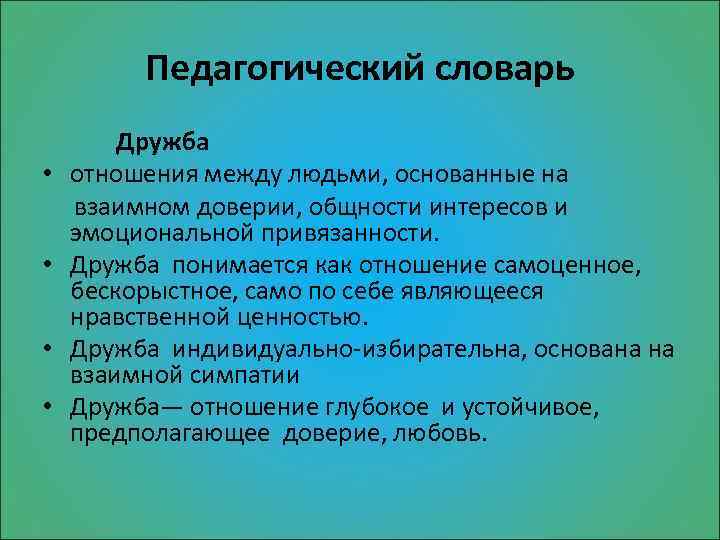 Педагогический словарь

Дружба

• отношения между людьми, основанные на взаимном доверии, общности интересов и эмоциональной привязанности.
• Дружба понимается как отношение самоценное, бескорыстное, само по себе являющееся нравственной ценностью.
• Дружба индивидуально-избирательна, основана на взаимной симпатии
• Дружба— отношение глубокое и устойчивое, предполагающее доверие, любовь.